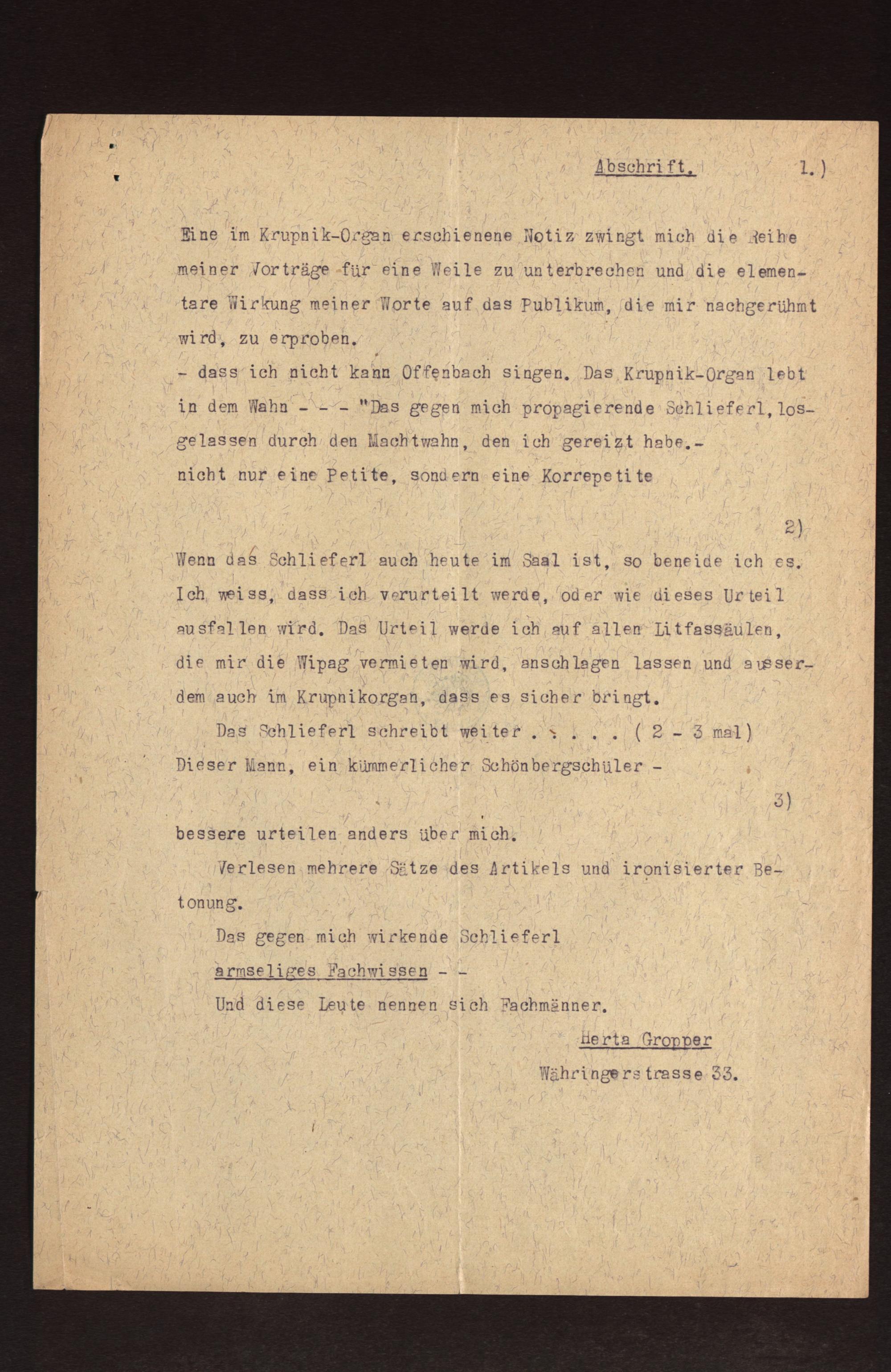 Abschrift. 1.)

Eine im Krupnik-Organ erschienene Notiz zwingt mich die Reihe meiner Vorträge für eine Weile zu unterbrechen und die elementare Wirkung meiner Worte auf das Publikum, die mir nachgerühmt wird, zu erproben.
- dass ich nicht kann Offenbach singen. Das Krupnik-Organ lebt in dem Wahn - - - "Das gegen mich propagierende Schlieferl, losgelassen durch den Machtwahn, den ich gereizt habe.-
nicht nur eine Petite, sondern eine Korrepetite

2)

Wenn das Schlieferl auch heute im Saal ist, so beneide ich es. Ich weiss, dass ich verurteilt werde, oder wie dieses Urteil ausfallen wird. Das Urteil werde ich auf allen Litfassäulen, die mir die Wipag vermieten wird, anschlagen lassen und ausserdem auch im Krupnikorgan, dass es sicher bringt.

Das Schlieferl schreibt weiter . . . . . ( 2 - 3 mal)
Dieser Mann, ein kümmerlicher Schönbergschüler -

3)

bessere urteilen anders über mich.

Verlesen mehrere Sätze des Artikels und ironisierter Betonung.

Das gegen mich wirkende Schlieferl
armseliges Fachwissen - -
Und diese Leute nennen sich Fachmänner.

Herta Gropper
Währingerstrasse 33.